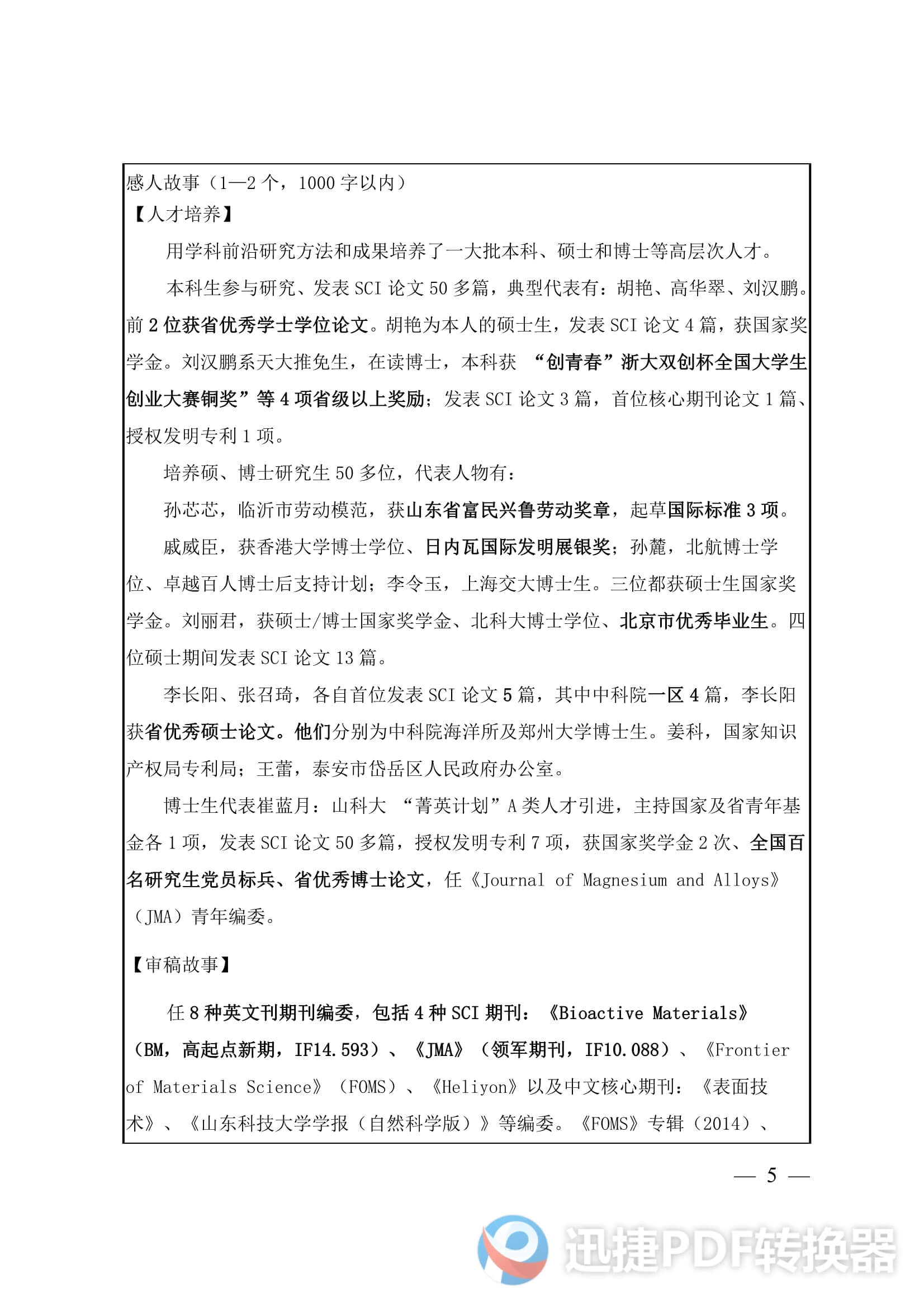 感人故事（1—2 个，1000 字以内）
【人才培养】

用学科前沿研究方法和成果培养了一大批本科、硕士和博士等高层次人才。

本科生参与研究、发表 SCI 论文 50 多篇，典型代表有：胡艳、高华翠、刘汉鹏。前 2 位获省优秀学士学位论文。胡艳为本人的硕士生，发表 SCI 论文 4 篇，获国家奖学金。刘汉鹏系天大推免生，在读博士，本科获 “创青春”浙大双创杯全国大学生创业大赛铜奖”等 4 项省级以上奖励；发表 SCI 论文 3 篇，首位核心期刊论文 1 篇、授权发明专利 1 项。

培养硕、博士研究生 50 多位，代表人物有：

孙芯芯，临沂市劳动模范，获山东省富民兴鲁劳动奖章，起草国际标准 3 项。

戚威臣，获香港大学博士学位、日内瓦国际发明展银奖；孙麓，北航博士学位、卓越百人博士后支持计划；李令玉，上海交大博士生。三位都获硕士生国家奖学金。刘丽君，获硕士/博士国家奖学金、北科大博士学位、北京市优秀毕业生。四位硕士期间发表 SCI 论文 13 篇。

李长阳、张召琦，各自首位发表 SCI 论文 5 篇，其中中科院一区 4 篇，李长阳获省优秀硕士论文。他们分别为中科院海洋所及郑州大学博士生。姜科，国家知识产权局专利局；王蕾，泰安市岱岳区人民政府办公室。

博士生代表崔蓝月：山科大 “菁英计划”A 类人才引进，主持国家及省青年基金各 1 项，发表 SCI 论文 50 多篇，授权发明专利 7 项，获国家奖学金 2 次、全国百名研究生党员标兵、省优秀博士论文，任《Journal of Magnesium and Alloys》（JMA）青年编委。

【审稿故事】

任 8 种英文刊期刊编委，包括 4 种 SCI 期刊：《Bioactive Materials》（BM，高起点新期，IF14.593）、《JMA》（领军期刊，IF10.088）、《Frontier of Materials Science》（FOMS）、《Heliyon》以及中文核心期刊：《表面技术》、《山东科技大学学报（自然科学版）》等编委。《FOMS》专辑（2014）、

— 5 —

迅捷PDF转换器